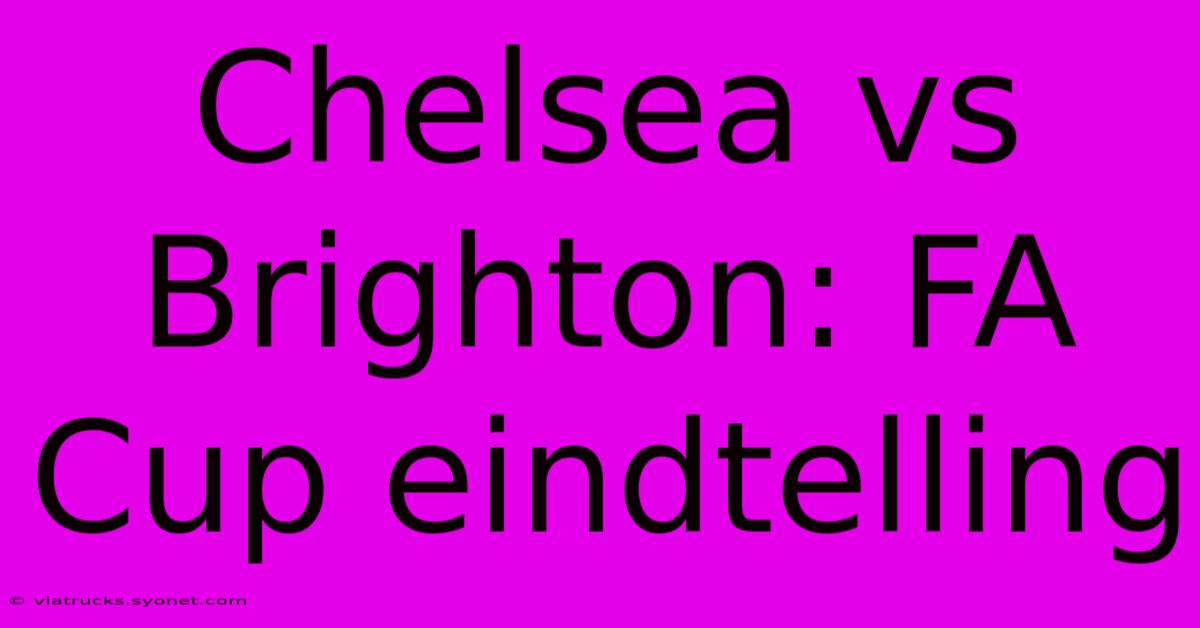 Chelsea vs Brighton: FA Cup eindtelling

© viatrucks.syonet.com